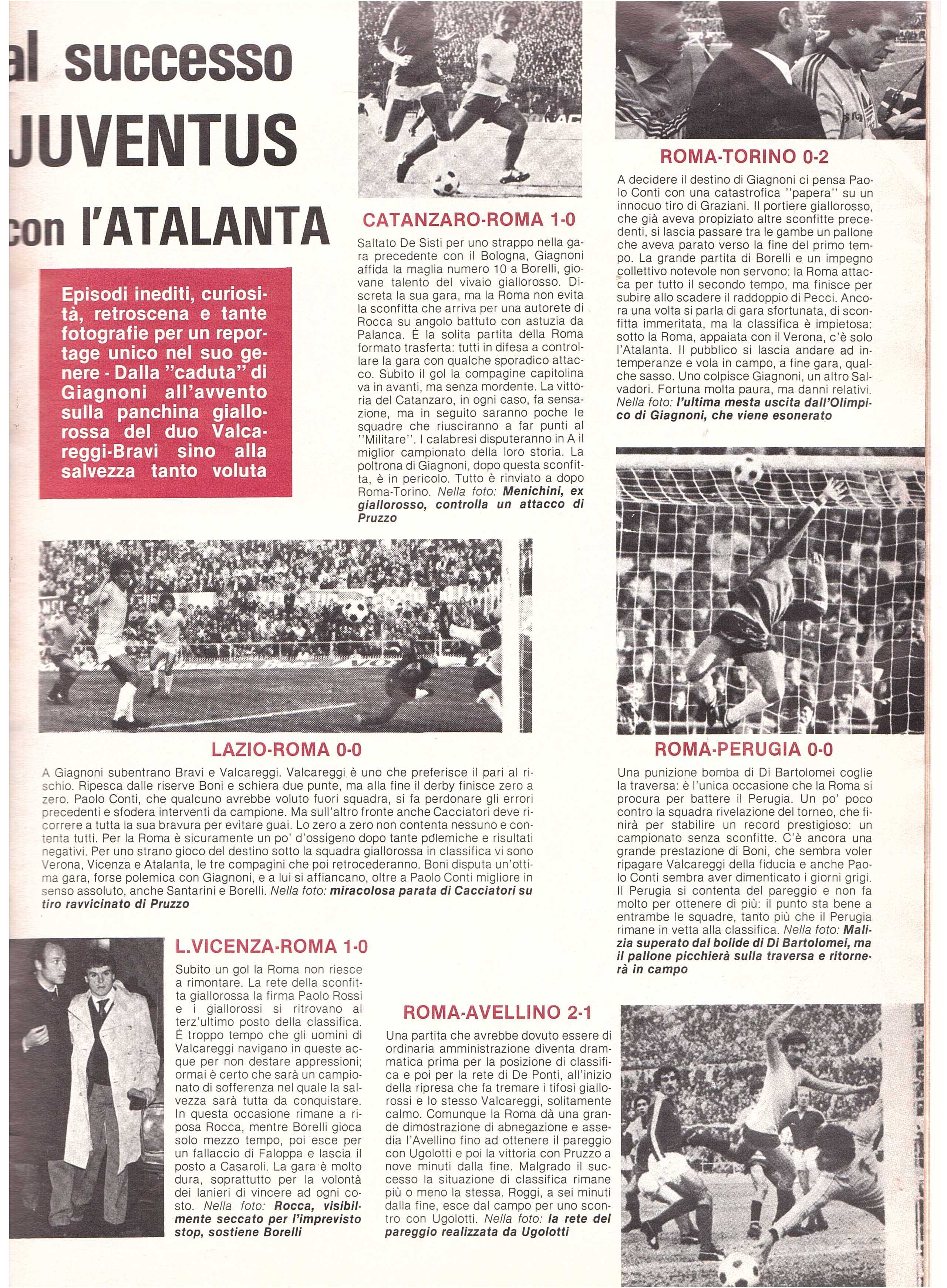 al successo JUVENTUS con l'ATALANTA

Episodi inediti, curiosità, retroscena e tante fotografie per un reportage unico nel suo genere - Dalla "caduta" di Giagnoni all'avvento sulla panchina giallorossa del duo Valcareggi-Bravi sino alla salvezza tanto voluta

CATANZARO-ROMA 1-0

Saltato De Sisti per uno strappo nella gara precedente con il Bologna, Giagnoni affida la maglia numero 10 a Borelli, giovane talento del vivaio giallorosso. Discreta la sua gara, ma la Roma non evita la sconfitta che arriva per una autorete di Rocca su angolo battuto con astuzia da Palanca. È la solita partita della Roma formato trasferta: tutti in difesa a controllare la gara con qualche sporadico attacco. Subito il gol la compagine capitolina va in avanti, ma senza mordente. La vittoria del Catanzaro, in ogni caso, fa sensazione, ma in seguito saranno poche le squadre che riusciranno a far punti al "Militare". I calabresi disputeranno in A il miglior campionato della loro storia. La poltrona di Giagnoni, dopo questa sconfitta, è in pericolo. Tutto è rinviato a dopo Roma-Torino. Nella foto: Menichini, ex giallorosso, controlla un attacco di Pruzzo

ROMA-TORINO 0-2

A decidere il destino di Giagnoni ci pensa Paolo Conti con una catastrofica "papera" su un innocuo tiro di Graziani. Il portiere giallorosso, che già aveva propiziato altre sconfitte precedenti, si lascia passare tra le gambe un pallone che aveva parato verso la fine del primo tempo. La grande partita di Borelli e un impegno collettivo notevole non servono: la Roma attacca per tutto il secondo tempo, ma finisce per subire allo scadere il raddoppio di Pecci. Ancora una volta si parla di gara sfortunata, di sconfitta immeritata, ma la classifica è impietosa: sotto la Roma, appaiata con il Verona, c'è solo l'Atalanta. Il pubblico si lascia andare ad intemperanze e vola in campo, a fine gara, qualche sasso. Uno colpisce Giagnoni, un altro Salvadori. Fortuna molta paura, ma danni relativi. Nella foto: l'ultima mesta uscita dall'Olimpico di Giagnoni, che viene esonerato

LAZIO-ROMA 0-0

A Giagnoni subentrano Bravi e Valcareggi. Valcareggi è uno che preferisce il pari al rischio. Ripesca dalle riserve Boni e schiera due punte, ma alla fine il derby finisce zero a zero. Paolo Conti, che qualcuno avrebbe voluto fuori squadra, si fa perdonare gli errori precedenti e sfodera interventi da campione. Ma sull'altro fronte anche Cacciatori deve ricorrere a tutta la sua bravura per evitare guai. Lo zero a zero non contenta nessuno e contenta tutti. Per la Roma è sicuramente un po' d'ossigeno dopo tante polemiche e risultati negativi. Per uno strano gioco del destino sotto la squadra giallorossa in classifica vi sono Verona, Vicenza e Atalanta, le tre compagini che poi retrocederanno. Boni disputa un'ottima gara, forse polemica con Giagnoni, e a lui si affiancano, oltre a Paolo Conti migliore in senso assoluto, anche Santarini e Borelli. Nella foto: miracolosa parata di Cacciatori su tiro ravvicinato di Pruzzo

ROMA-PERUGIA 0-0

Una punizione bomba di Di Bartolomei coglie la traversa: è l'unica occasione che la Roma si procura per battere il Perugia. Un po' poco contro la squadra rivelazione del torneo, che finirà per stabilire un record prestigioso: un campionato senza sconfitte. C'è ancora una grande prestazione di Boni, che sembra voler ripagare Valcareggi della fiducia e anche Paolo Conti sembra aver dimenticato i giorni grigi. Il Perugia si contenta del pareggio e non fa molto per ottenere di più: il punto sta bene a entrambe le squadre, tanto più che il Perugia rimane in vetta alla classifica. Nella foto: Malizia superato dal bolide di Di Bartolomei, ma il pallone picchierà sulla traversa e ritornerà in campo

L.VICENZA-ROMA 1-0

Subito un gol la Roma non riesce a rimontare. La rete della sconfitta giallorossa la firma Paolo Rossi e i giallorossi si ritrovano al terz'ultimo posto della classifica. È troppo tempo che gli uomini di Valcareggi navigano in queste acque per non destare appressioni; ormai è certo che sarà un campionato di sofferenza nel quale la salvezza sarà tutta da conquistare. In questa occasione rimane a riposa Rocca, mentre Borelli gioca solo mezzo tempo, poi esce per un fallaccio di Faloppa e lascia il posto a Casaroli. La gara è molto dura, soprattutto per la volontà dei lanieri di vincere ad ogni costo. Nella foto: Rocca, visibilmente seccato per l'imprevisto stop, sostiene Borelli

ROMA-AVELLINO 2-1

Una partita che avrebbe dovuto essere di ordinaria amministrazione diventa drammatica prima per la posizione di classifica e poi per la rete di De Ponti, all'inizio della ripresa che fa tremare i tifosi giallorossi e lo stesso Valcareggi, solitamente calmo. Comunque la Roma dà una grande dimostrazione di abnegazione e assedia l'Avellino fino ad ottenere il pareggio con Ugolotti e poi la vittoria con Pruzzo a nove minuti dalla fine. Malgrado il successo la situazione di classifica rimane più o meno la stessa. Roggi, a sei minuti dalla fine, esce dal campo per uno scontro con Ugolotti. Nella foto: la rete del pareggio realizzata da Ugolotti